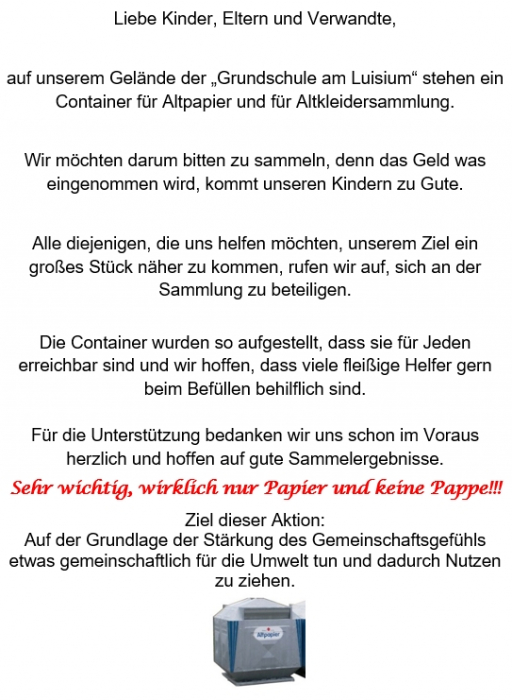 Liebe Kinder, Eltern und Verwandte,

auf unserem Gelände der „Grundschule am Luisium“ stehen ein Container für Altpapier und für Altkleidersammlung.

Wir möchten darum bitten zu sammeln, denn das Geld was eingenommen wird, kommt unseren Kindern zu Gute.

Alle diejenigen, die uns helfen möchten, unserem Ziel ein großes Stück näher zu kommen, rufen wir auf, sich an der Sammlung zu beteiligen.

Die Container wurden so aufgestellt, dass sie für Jeden erreichbar sind und wir hoffen, dass viele fleißige Helfer gern beim Befüllen behilflich sind.

Für die Unterstützung bedanken wir uns schon im Voraus herzlich und hoffen auf gute Sammelergebnisse.

Sehr wichtig, wirklich nur Papier und keine Pappe!!!

Ziel dieser Aktion:
Auf der Grundlage der Stärkung des Gemeinschaftsgefühls etwas gemeinschaftlich für die Umwelt tun und dadurch Nutzen zu ziehen.

Altpapier